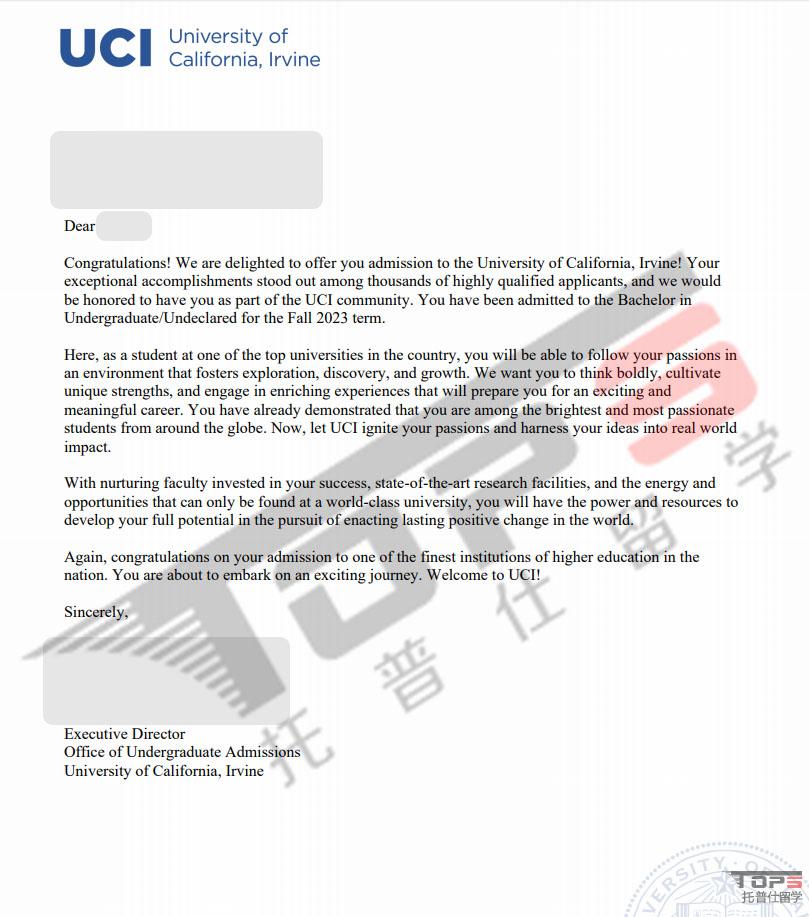 UCI University of California, Irvine

Dear

Congratulations! We are delighted to offer you admission to the University of California, Irvine! Your exceptional accomplishments stood out among thousands of highly qualified applicants, and we would be honored to have you as part of the UCI community. You have been admitted to the Bachelor in Undergraduate/Undeclared for the Fall 2023 term.

Here, as a student at one of the top universities in the country, you will be able to follow your passions in an environment that fosters exploration, discovery, and growth. We want you to think boldly, cultivate unique strengths, and engage in enriching experiences that will prepare you for an exciting and meaningful career. You have already demonstrated that you are among the brightest and most passionate students from around the globe. Now, let UCI ignite your passions and harness your ideas into real world impact.

With nurturing faculty invested in your success, state-of-the-art research facilities, and the energy and opportunities that can only be found at a world-class university, you will have the power and resources to develop your full potential in the pursuit of enacting lasting positive change in the world.

Again, congratulations on your admission to one of the finest institutions of higher education in the nation. You are about to embark on an exciting journey. Welcome to UCI!

Sincerely,

Executive Director
Office of Undergraduate Admissions
University of California, Irvine

TOPS 托普仕留学

TOPS
托普仕留学